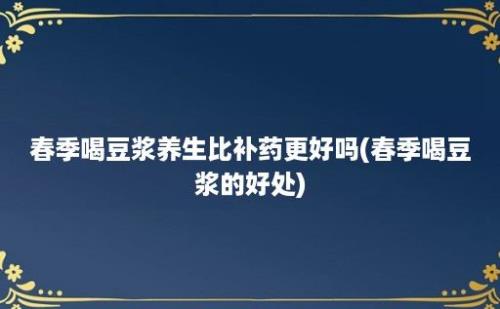 春季喝豆浆养生比补药更好吗(春季喝豆浆的好处)